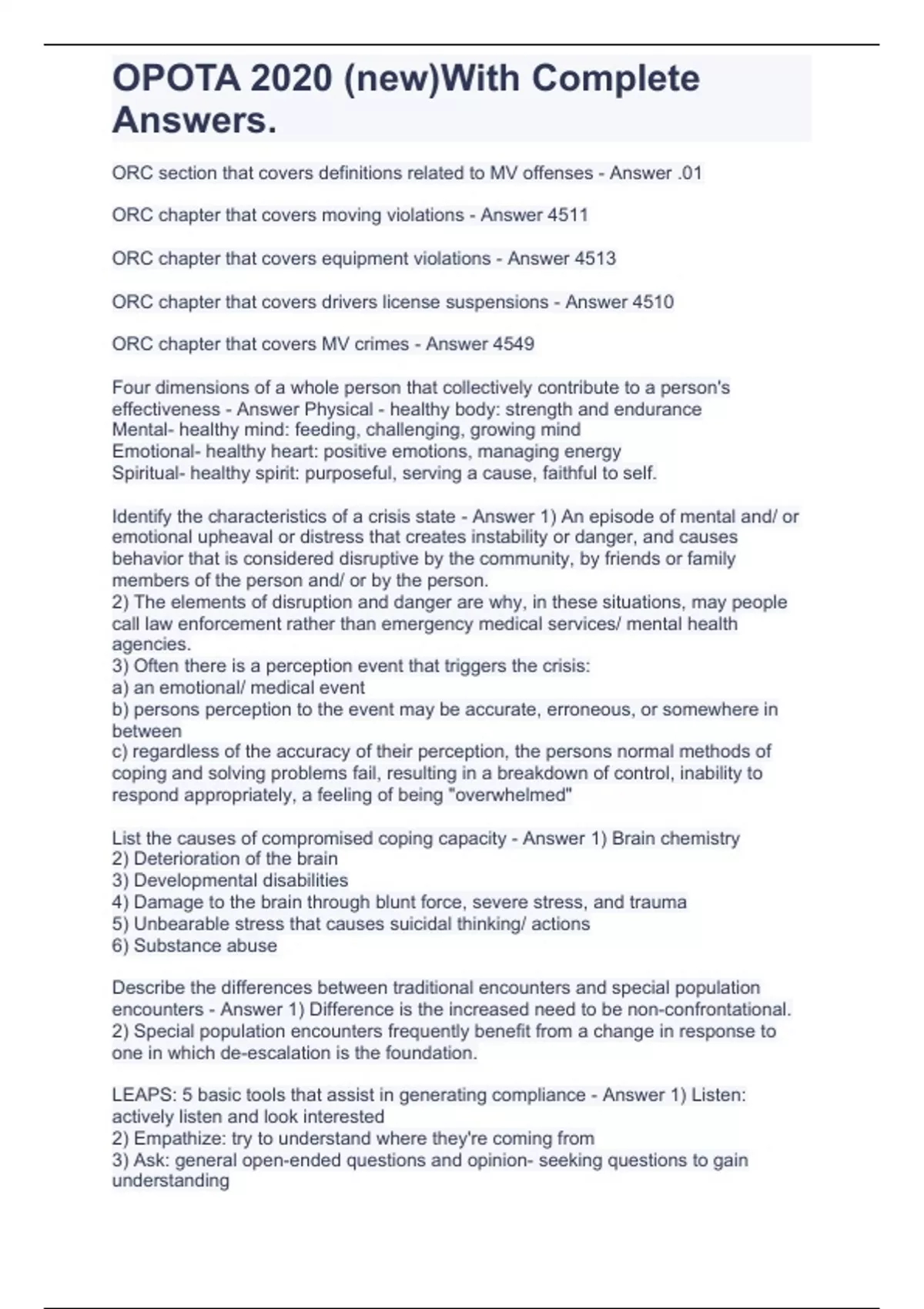 OPOTA 2020 (new)With Complete Answers.

ORC section that covers definitions related to MV offenses - Answer .01

ORC chapter that covers moving violations - Answer 4511

ORC chapter that covers equipment violations - Answer 4513

ORC chapter that covers drivers license suspensions - Answer 4510

ORC chapter that covers MV crimes - Answer 4549

Four dimensions of a whole person that collectively contribute to a person's effectiveness - Answer Physical - healthy body: strength and endurance
Mental- healthy mind: feeding, challenging, growing mind
Emotional- healthy heart: positive emotions, managing energy
Spiritual- healthy spirit: purposeful, serving a cause, faithful to self.

Identify the characteristics of a crisis state - Answer 1) An episode of mental and/ or emotional upheaval or distress that creates instability or danger, and causes behavior that is considered disruptive by the community, by friends or family members of the person and/ or by the person.
2) The elements of disruption and danger are why, in these situations, may people call law enforcement rather than emergency medical services/ mental health agencies.
3) Often there is a perception event that triggers the crisis:
a) an emotional/ medical event
b) persons perception to the event may be accurate, erroneous, or somewhere in between
c) regardless of the accuracy of their perception, the persons normal methods of coping and solving problems fail, resulting in a breakdown of control, inability to respond appropriately, a feeling of being "overwhelmed"

List the causes of compromised coping capacity - Answer 1) Brain chemistry
2) Deterioration of the brain
3) Developmental disabilities
4) Damage to the brain through blunt force, severe stress, and trauma
5) Unbearable stress that causes suicidal thinking/ actions
6) Substance abuse

Describe the differences between traditional encounters and special population encounters - Answer 1) Difference is the increased need to be non-confrontational.
2) Special population encounters frequently benefit from a change in response to one in which de-escalation is the foundation.

LEAPS: 5 basic tools that assist in generating compliance - Answer 1) Listen: actively listen and look interested
2) Empathize: try to understand where they're coming from
3) Ask: general open-ended questions and opinion- seeking questions to gain understanding